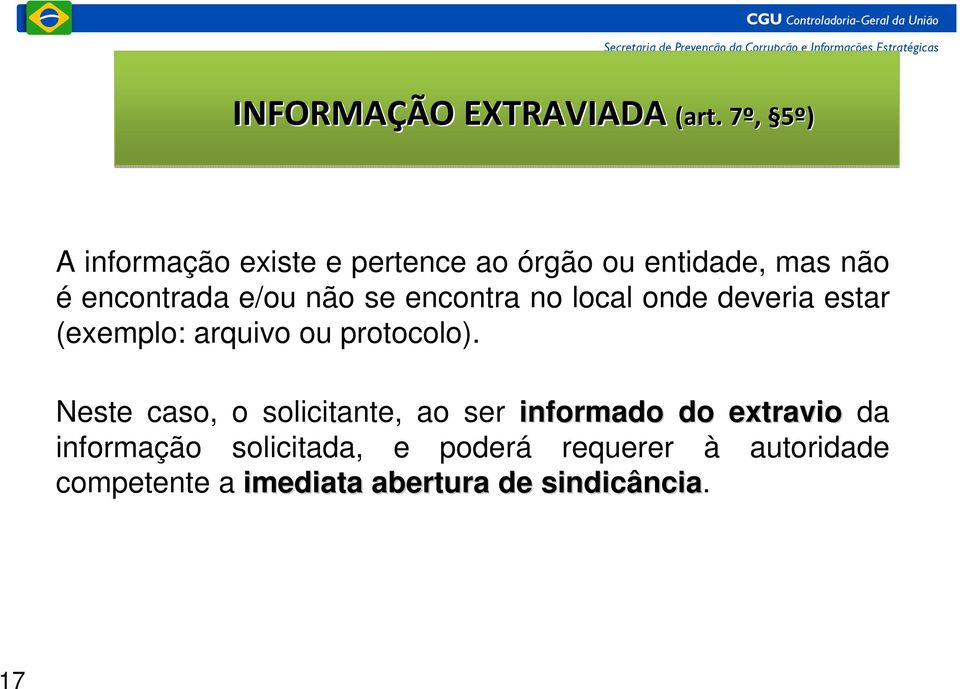 CGU Controladoria-Geral da União

Secretaria de Prevenção da Corrupção e Informações Estratégicas

INFORMAÇÃO EXTRAVIADA (art. 7º, §5º)

A informação existe e pertence ao órgão ou entidade, mas não é encontrada e/ou não se encontra no local onde deveria estar (exemplo: arquivo ou protocolo).

Neste caso, o solicitante, ao ser informado do extravio da informação solicitada, e poderá requerer à autoridade competente a imediata abertura de sindicância.

17